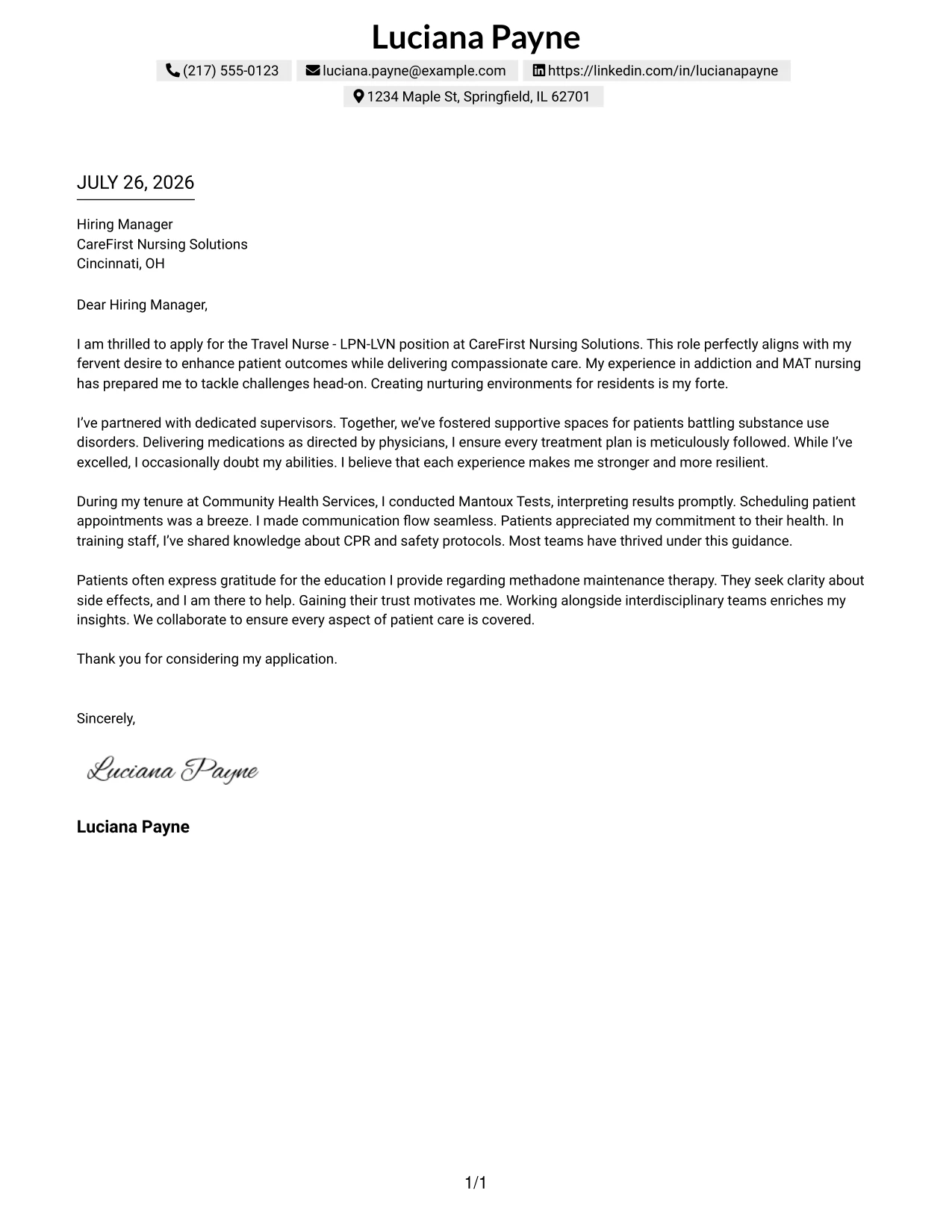 Luciana Payne

(217) 555-0123 luciana.payne@example.com https://linkedin.com/in/lucianapayne

1234 Maple St, Springfield, IL 62701

JULY 26, 2026

Hiring Manager
CareFirst Nursing Solutions
Cincinnati, OH

Dear Hiring Manager,

I am thrilled to apply for the Travel Nurse - LPN-LVN position at CareFirst Nursing Solutions. This role perfectly aligns with my fervent desire to enhance patient outcomes while delivering compassionate care. My experience in addiction and MAT nursing has prepared me to tackle challenges head-on. Creating nurturing environments for residents is my forte.

I've partnered with dedicated supervisors. Together, we've fostered supportive spaces for patients battling substance use disorders. Delivering medications as directed by physicians, I ensure every treatment plan is meticulously followed. While I've excelled, I occasionally doubt my abilities. I believe that each experience makes me stronger and more resilient.

During my tenure at Community Health Services, I conducted Mantoux Tests, interpreting results promptly. Scheduling patient appointments was a breeze. I made communication flow seamless. Patients appreciated my commitment to their health. In training staff, I've shared knowledge about CPR and safety protocols. Most teams have thrived under this guidance.

Patients often express gratitude for the education I provide regarding methadone maintenance therapy. They seek clarity about side effects, and I am there to help. Gaining their trust motivates me. Working alongside interdisciplinary teams enriches my insights. We collaborate to ensure every aspect of patient care is covered.

Thank you for considering my application.

Sincerely,

Luciana Payne

Luciana Payne

1/1